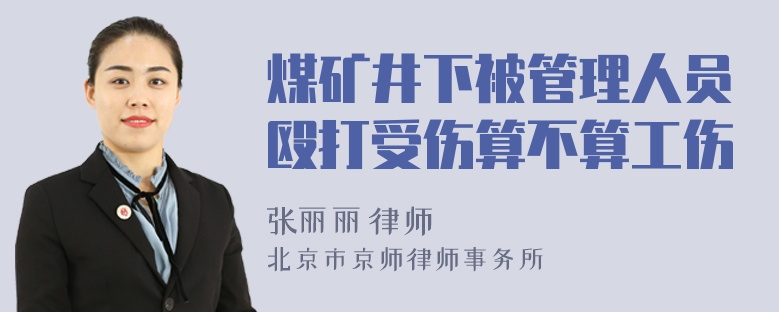 煤矿井下被管理人员殴打受伤算不算工伤

张丽丽 律师
北京市京师律师事务所